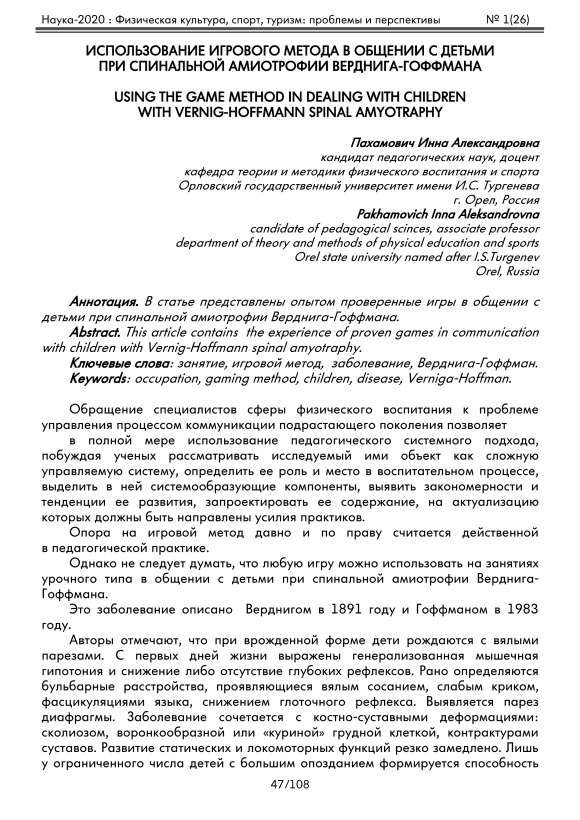 Наука-2020 : Физическая культура, спорт, туризм: проблемы и перспективы № 1(26)

ИСПОЛЬЗОВАНИЕ ИГРОВОГО МЕТОДА В ОБЩЕНИИ С ДЕТЬМИ ПРИ СПИНАЛЬНОЙ АМИОТРОФИИ ВЕРДНИГА-ГОФФМАНА

USING THE GAME METHOD IN DEALING WITH CHILDREN WITH VERNIG-HOFFMANN SPINAL AMYOTRAPHY

Пахамович Инна Александровна
кандидат педагогических наук, доцент
кафедра теории и методики физического воспитания и спорта
Орловский государственный университет имени И.С. Тургенева
г. Орел, Россия
Pakhamovich Inna Aleksandrovna
candidate of pedagogical scinces, associate professor
department of theory and methods of physical education and sports
Orel state university named after I.S.Turgenev
Orel, Russia

Аннотация. В статье представлены опытом проверенные игры в общении с детьми при спинальной амиотрофии Верднига-Гоффмана.
Abstract. This article contains the experience of proven games in communication with children with Vernig-Hoffmann spinal amyotraphy.
Ключевые слова: занятие, игровой метод, заболевание, Верднига-Гоффман.
Keywords: occupation, gaming method, children, disease, Verniga-Hoffman.

Обращение специалистов сферы физического воспитания к проблеме управления процессом коммуникации подрастающего поколения позволяет

в полной мере использование педагогического системного подхода, побуждая ученых рассматривать исследуемый ими объект как сложную управляемую систему, определить ее роль и место в воспитательном процессе, выделить в ней системообразующие компоненты, выявить закономерности и тенденции ее развития, запроектировать ее содержание, на актуализацию которых должны быть направлены усилия практиков.

Опора на игровой метод давно и по праву считается действенной в педагогической практике.

Однако не следует думать, что любую игру можно использовать на занятиях урочного типа в общении с детьми при спинальной амиотрофии Верднига-Гоффмана.

Это заболевание описано Верднигом в 1891 году и Гоффманом в 1983 году.

Авторы отмечают, что при врожденной форме дети рождаются с вялыми парезами. С первых дней жизни выражены генерализованная мышечная гипотония и снижение либо отсутствие глубоких рефлексов. Рано определяются бульбарные расстройства, проявляющиеся вялым сосанием, слабым криком, фасцикуляциями языка, снижением глоточного рефлекса. Выявляется парез диафрагмы. Заболевание сочетается с костно-суставными деформациями: сколиозом, воронкообразной или «куриной» грудной клеткой, контрактурами суставов. Развитие статических и локомоторных функций резко замедлено. Лишь у ограниченного числа детей с большим опозданием формируется способность

47/108